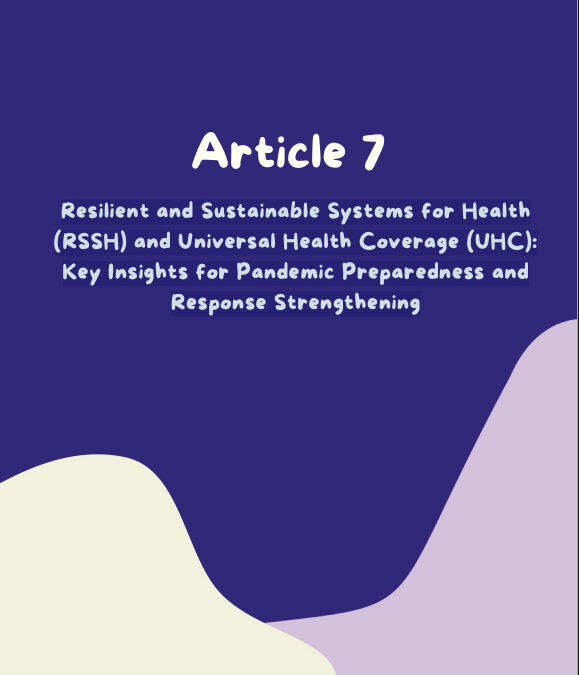 Article 7

Resilient and Sustainable Systems for Health (RSSH) and Universal Health Coverage (UHC): Key Insights for Pandemic Preparedness and Response Strengthening